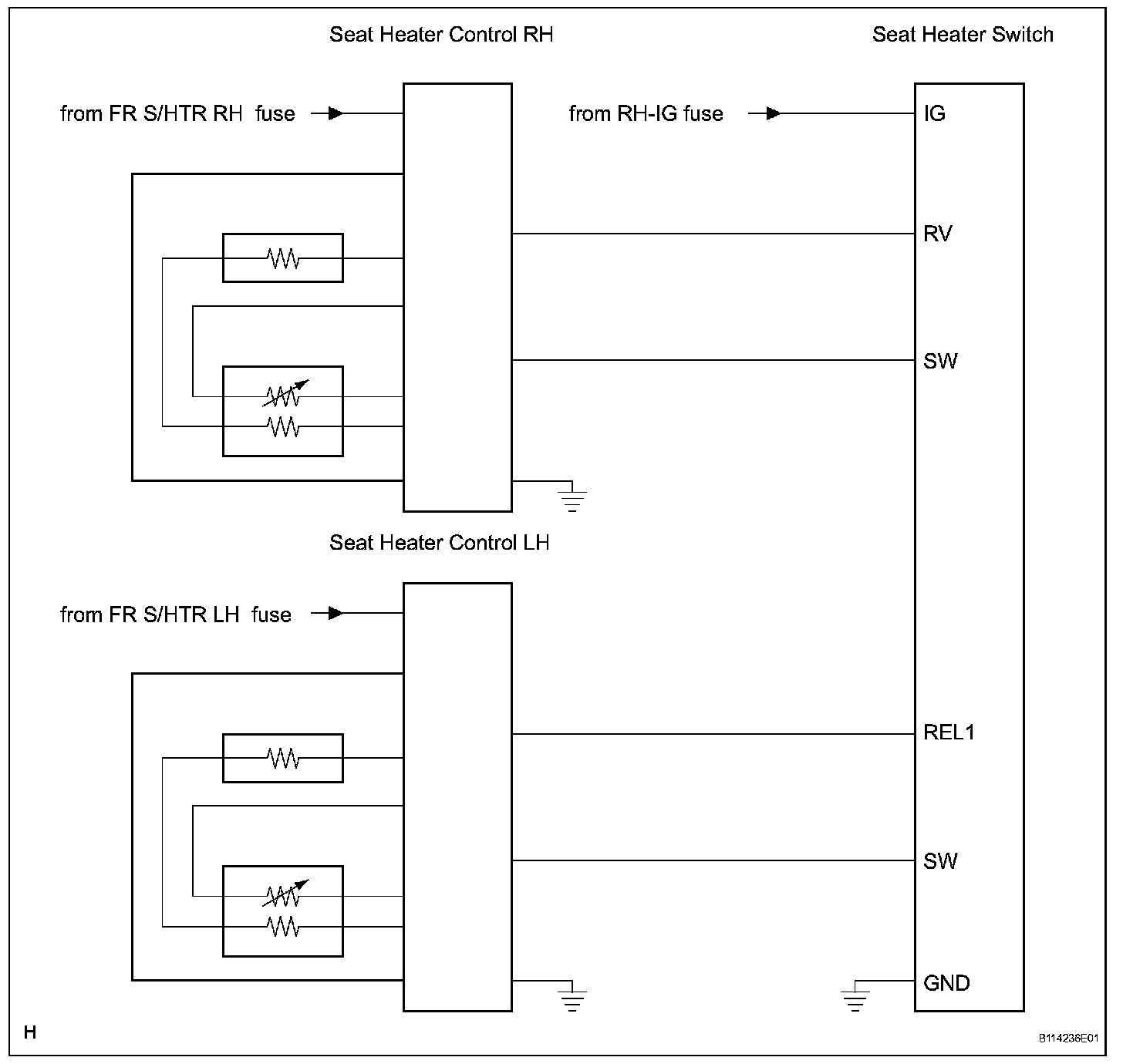 Seat Heater Control RH

Seat Heater Switch

from FR S/HTR RH fuse

from RH-IG fuse

IG

RV

SW

Seat Heater Control LH

from FR S/HTR LH fuse

REL1

SW

GND

H

B114236E01